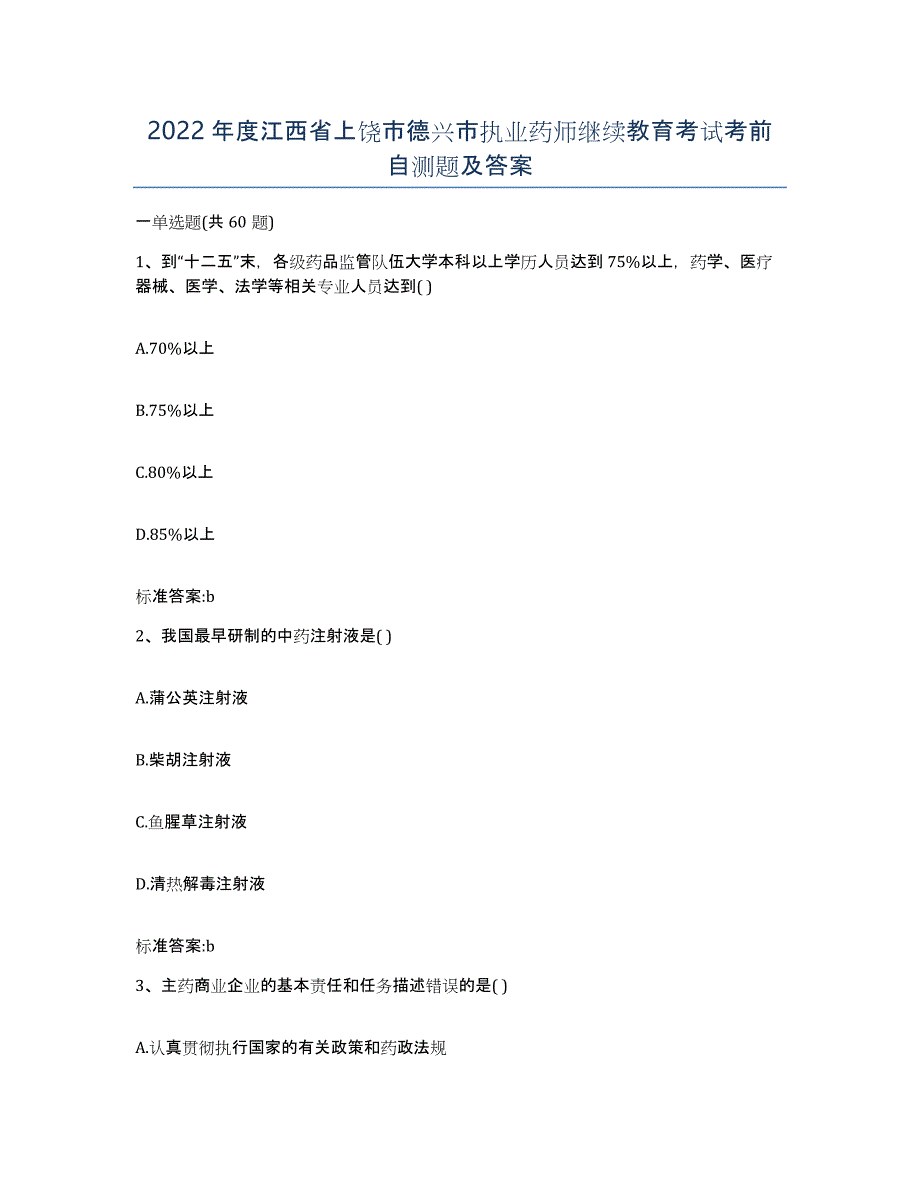 2022年度江西省上饶市德兴市执业药师继续教育考试考前自测题及答案

一单选题(共60题)

1、到“十二五”末，各级药品监管队伍大学本科以上学历人员达到75%以上，药学、医疗器械、医学、法学等相关专业人员达到( )

A.70%以上

B.75%以上

C.80%以上

D.85%以上

标准答案:b

2、我国最早研制的中药注射液是( )

A.蒲公英注射液

B.柴胡注射液

C.鱼腥草注射液

D.清热解毒注射液

标准答案:b

3、主药商业企业的基本责任和任务描述错误的是( )

A.认真贯彻执行国家的有关政策和药政法规